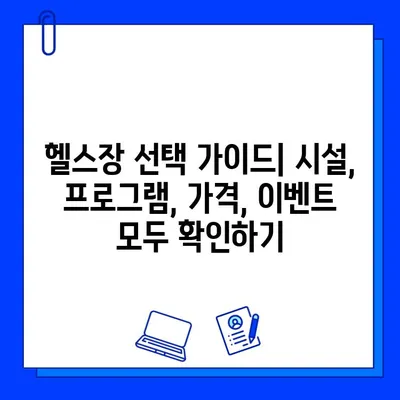 헬스장 선택 가이드| 시설, 프로그램, 가격, 이벤트 모두 확인하기